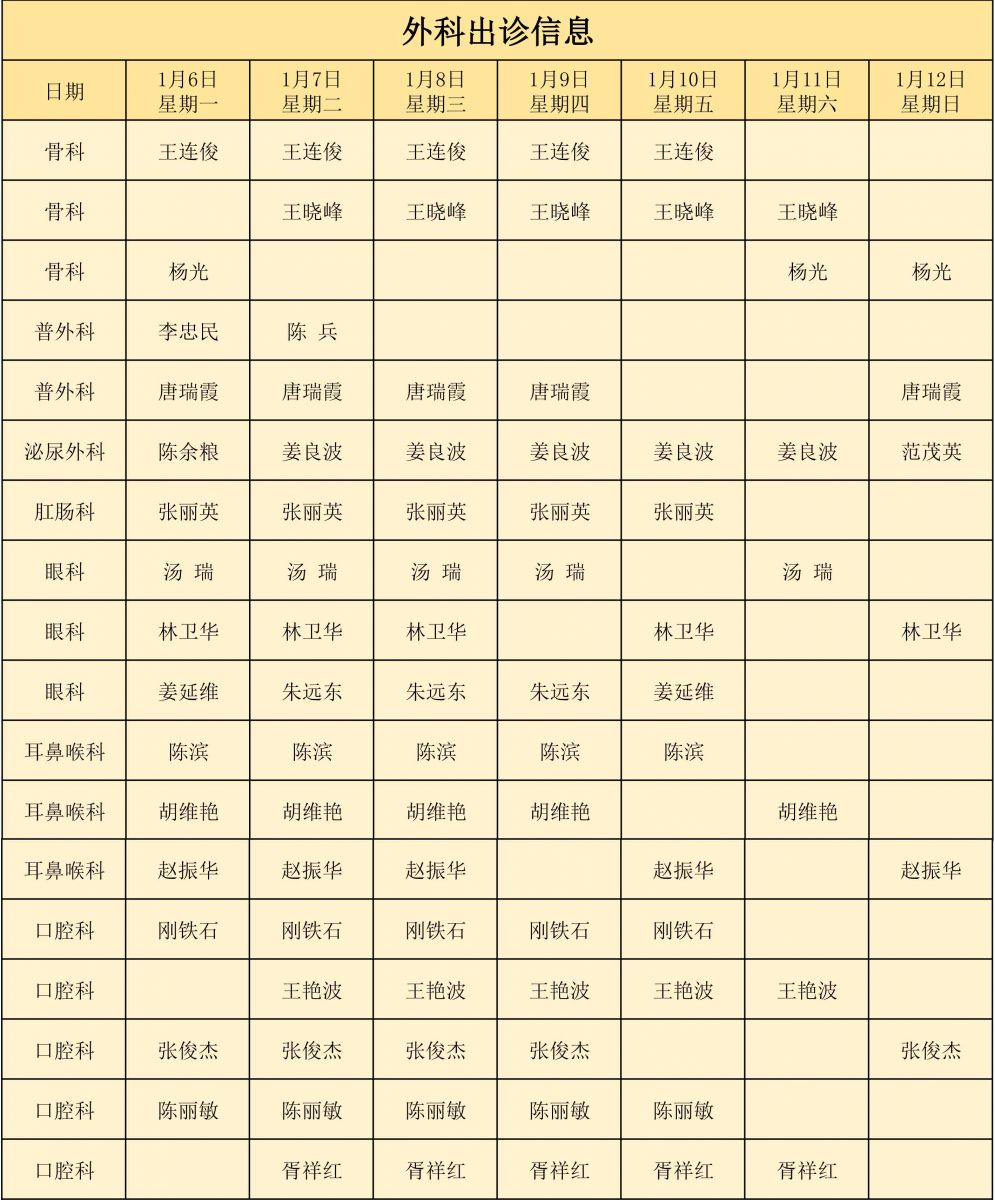 外科出诊信息

| 日期 | 1月6日 星期一 | 1月7日 星期二 | 1月8日 星期三 | 1月9日 星期四 | 1月10日 星期五 | 1月11日 星期六 | 1月12日 星期日 |
|---|---|---|---|---|---|---|---|
| 骨科 | 王连俊 | 王连俊 | 王连俊 | 王连俊 | 王连俊 | | |
| 骨科 | | 王晓峰 | 王晓峰 | 王晓峰 | 王晓峰 | 王晓峰 | |
| 骨科 | 杨光 | | | | | 杨光 | 杨光 |
| 普外科 | 李忠民 | 陈 兵 | | | | | |
| 普外科 | 唐瑞霞 | 唐瑞霞 | 唐瑞霞 | 唐瑞霞 | | | 唐瑞霞 |
| 泌尿外科 | 陈余粮 | 姜良波 | 姜良波 | 姜良波 | 姜良波 | 姜良波 | 范茂英 |
| 肛肠科 | 张丽英 | 张丽英 | 张丽英 | 张丽英 | 张丽英 | | |
| 眼科 | 汤 瑞 | 汤 瑞 | 汤 瑞 | 汤 瑞 | | 汤 瑞 | |
| 眼科 | 林卫华 | 林卫华 | 林卫华 | | 林卫华 | | 林卫华 |
| 眼科 | 姜延维 | 朱远东 | 朱远东 | 朱远东 | 姜延维 | | |
| 耳鼻喉科 | 陈滨 | 陈滨 | 陈滨 | 陈滨 | 陈滨 | | |
| 耳鼻喉科 | 胡维艳 | 胡维艳 | 胡维艳 | 胡维艳 | | 胡维艳 | |
| 耳鼻喉科 | 赵振华 | 赵振华 | 赵振华 | | 赵振华 | | 赵振华 |
| 口腔科 | 刚铁石 | 刚铁石 | 刚铁石 | 刚铁石 | 刚铁石 | | |
| 口腔科 | | 王艳波 | 王艳波 | 王艳波 | 王艳波 | 王艳波 | |
| 口腔科 | 张俊杰 | 张俊杰 | 张俊杰 | 张俊杰 | | | 张俊杰 |
| 口腔科 | 陈丽敏 | 陈丽敏 | 陈丽敏 | 陈丽敏 | 陈丽敏 | | |
| 口腔科 | | 胥祥红 | 胥祥红 | 胥祥红 | 胥祥红 | 胥祥红 | |